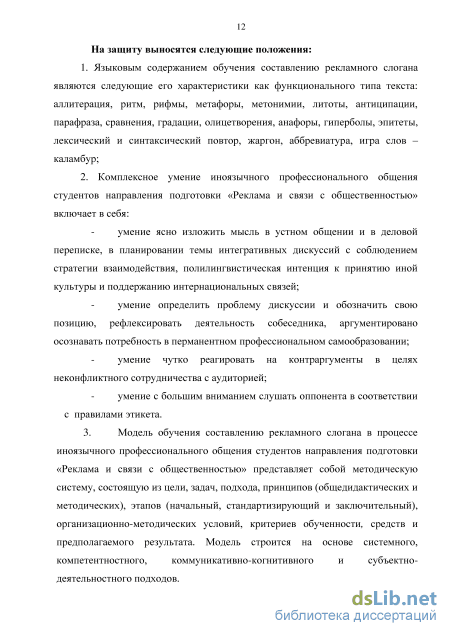 12

На защиту выносятся следующие положения:

1. Языковым содержанием обучения составлению рекламного слогана являются следующие его характеристики как функционального типа текста: аллитерация, ритм, рифмы, метафоры, метонимии, литоты, антиципации, парафраза, сравнения, градации, олицетворения, анафоры, гиперболы, эпитеты, лексический и синтаксический повтор, жаргон, аббревиатура, игра слов – каламбур;

2. Комплексное умение иноязычного профессионального общения студентов направления подготовки «Реклама и связи с общественностью» включает в себя:

- умение ясно изложить мысль в устном общении и в деловой переписке, в планировании темы интегративных дискуссий с соблюдением стратегии взаимодействия, полилингвистическая интенция к принятию иной культуры и поддержанию интернациональных связей;

- умение определить проблему дискуссии и обозначить свою позицию, рефлексировать деятельность собеседника, аргументировано осознавать потребность в перманентном профессиональном самообразовании;

- умение чутко реагировать на контраргументы в целях неконфликтного сотрудничества с аудиторией;

- умение с большим вниманием слушать оппонента в соответствии с правилами этикета.

3. Модель обучения составлению рекламного слогана в процессе иноязычного профессионального общения студентов направления подготовки «Реклама и связи с общественностью» представляет собой методическую систему, состоящую из цели, задач, подхода, принципов (общедидактических и методических), этапов (начальный, стандартизирующий и заключительный), организационно-методических условий, критериев обученности, средств и предполагаемого результата. Модель строится на основе системного, компетентностного, коммуникативно-когнитивного и субъектно-деятельностного подходов.

dsLib.net
библиотека диссертаций